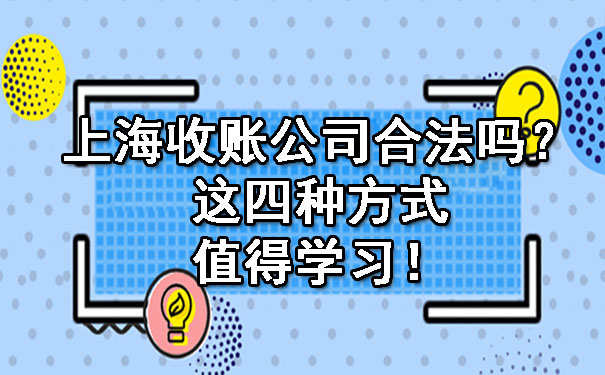 上海收账公司合法吗?
这四种方式
值得学习!